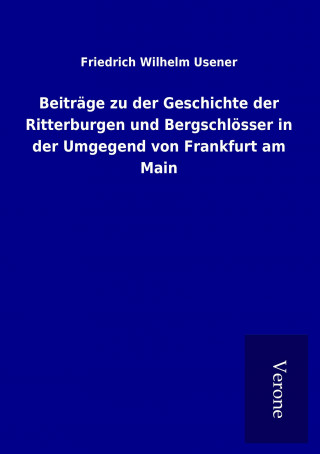 Friedrich Wilhelm Usener

Beiträge zu der Geschichte der Ritterburgen und Bergschlösser in der Umgegend von Frankfurt am Main

Verone